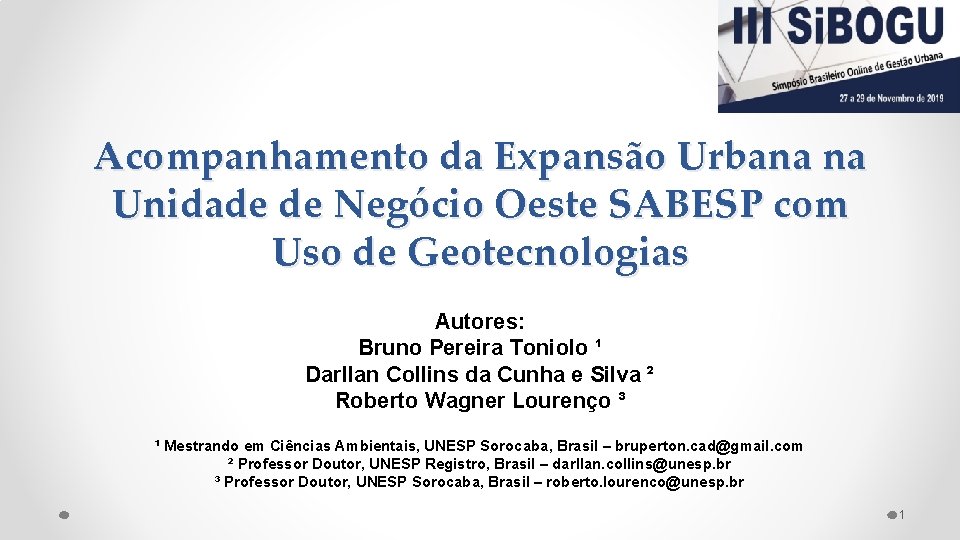 III SiBOGU
Simpósio Brasileiro Online de Gestão Urbana
27 a 29 de Novembro de 2019

Acompanhamento da Expansão Urbana na Unidade de Negócio Oeste SABESP com Uso de Geotecnologias

Autores:
Bruno Pereira Toniolo ¹
Darllan Collins da Cunha e Silva ²
Roberto Wagner Lourenço ³

¹ Mestrando em Ciências Ambientais, UNESP Sorocaba, Brasil – bruperton.cad@gmail.com
² Professor Doutor, UNESP Registro, Brasil – darllan.collins@unesp.br
³ Professor Doutor, UNESP Sorocaba, Brasil – roberto.lourenco@unesp.br

1